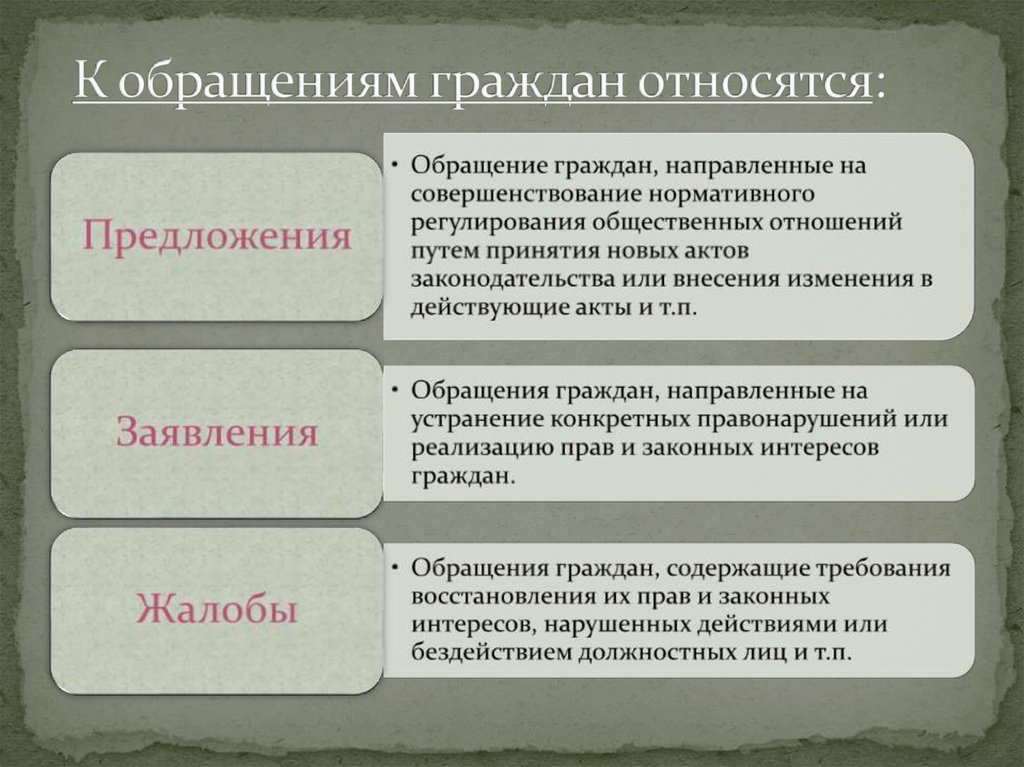 К обращениям граждан относятся:

Предложения

• Обращение граждан, направленные на совершенствование нормативного регулирования общественных отношений путем принятия новых актов законодательства или внесения изменения в действующие акты и т.п.

Заявления

• Обращения граждан, направленные на устранение конкретных правонарушений или реализацию прав и законных интересов граждан.

Жалобы

• Обращения граждан, содержащие требования восстановления их прав и законных интересов, нарушенных действиями или бездействием должностных лиц и т.п.